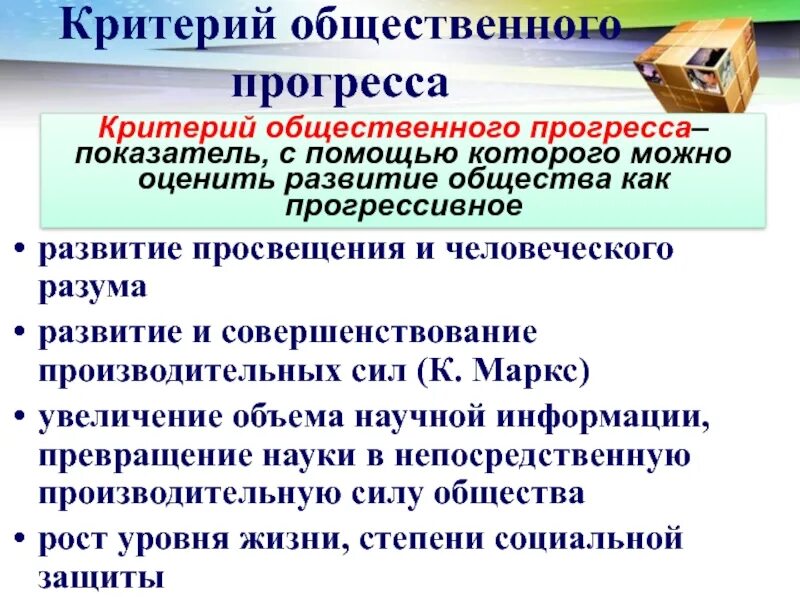 Критерий общественного прогресса

Критерий общественного прогресса– показатель, с помощью которого можно оценить развитие общества как прогрессивное

• развитие просвещения и человеческого разума
• развитие и совершенствование производительных сил (К. Маркс)
• увеличение объема научной информации, превращение науки в непосредственную производительную силу общества
• рост уровня жизни, степени социальной защиты